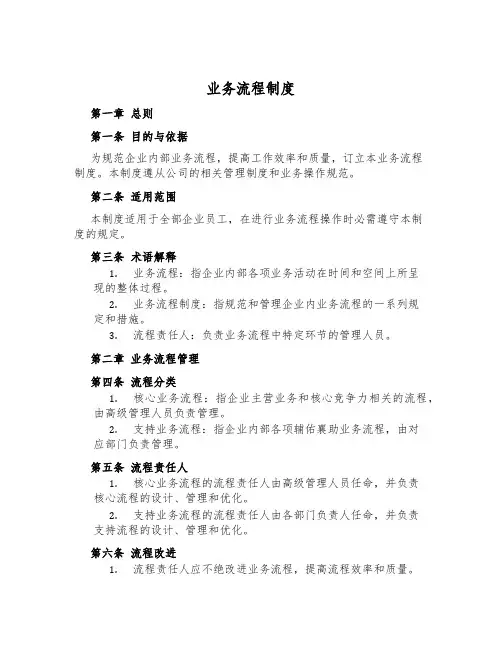 业务流程制度

第一章 总则

第一条 目的与依据

为规范企业内部业务流程，提高工作效率和质量，订立本业务流程制度。本制度遵从公司的相关管理制度和业务操作规范。

第二条 适用范围

本制度适用于全部企业员工，在进行业务流程操作时必需遵守本制度的规定。

第三条 术语解释

1. 业务流程：指企业内部各项业务活动在时间和空间上所呈现的整体过程。

2. 业务流程制度：指规范和管理企业内业务流程的一系列规定和措施。

3. 流程责任人：负责业务流程中特定环节的管理人员。

第二章 业务流程管理

第四条 流程分类

1. 核心业务流程：指企业主营业务和核心竞争力相关的流程，由高级管理人员负责管理。

2. 支持业务流程：指企业内部各项辅佑襄助业务流程，由对应部门负责管理。

第五条 流程责任人

1. 核心业务流程的流程责任人由高级管理人员任命，并负责核心流程的设计、管理和优化。

2. 支持业务流程的流程责任人由各部门负责人任命，并负责支持流程的设计、管理和优化。

第六条 流程改进

1. 流程责任人应不绝改进业务流程，提高流程效率和质量。